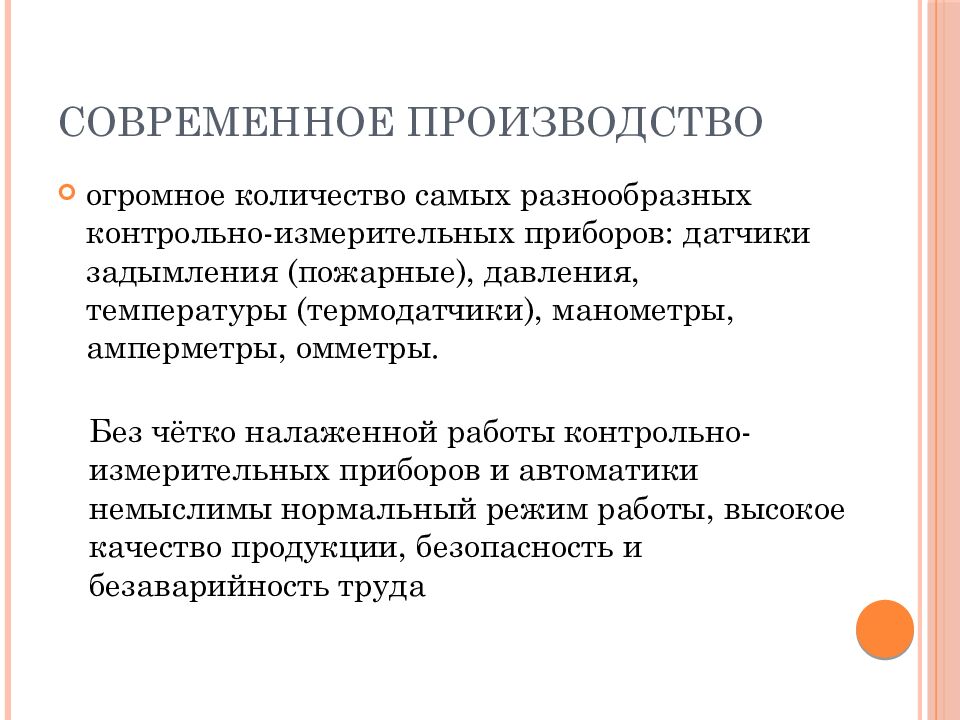 СОВРЕМЕННОЕ ПРОИЗВОДСТВО

огромное количество самых разнообразных контрольно-измерительных приборов: датчики задымления (пожарные), давления, температуры (термодатчики), манометры, амперметры, омметры.

Без чётко налаженной работы контрольно-измерительных приборов и автоматики немыслимы нормальный режим работы, высокое качество продукции, безопасность и безаварийность труда